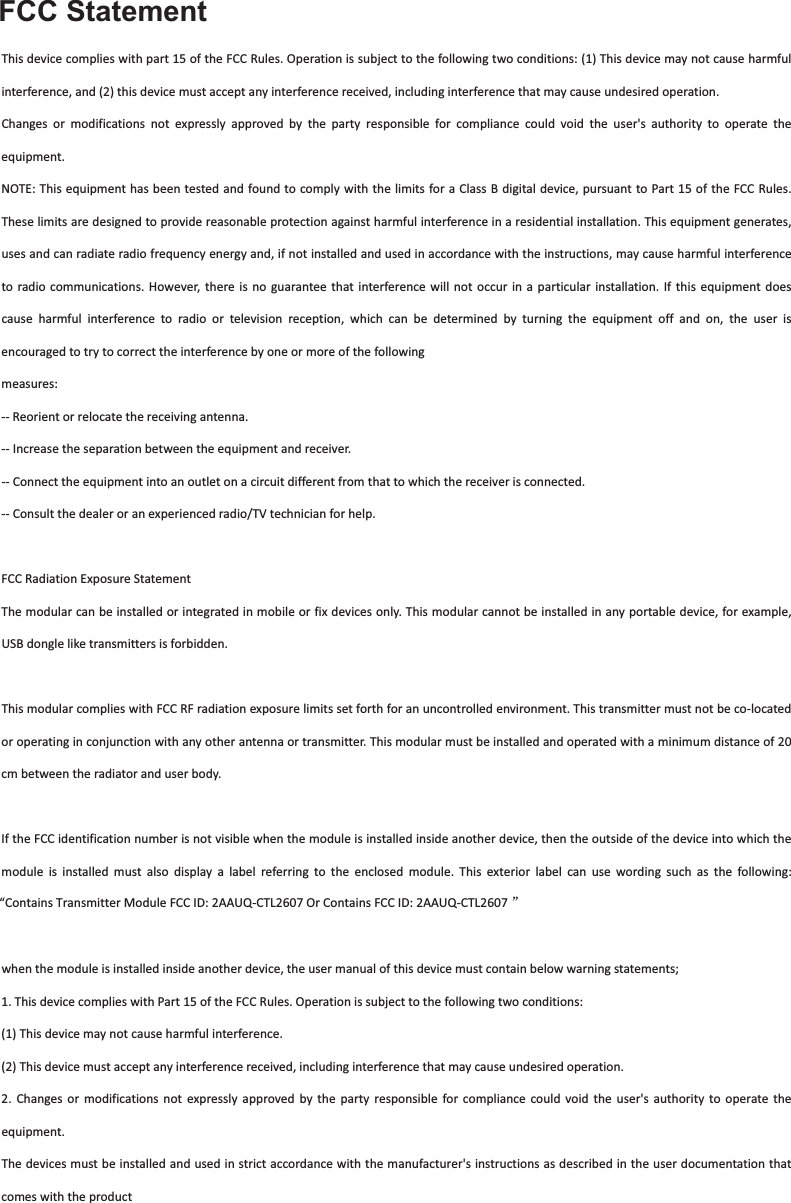 FCC Statement

This device complies with part 15 of the FCC Rules. Operation is subject to the following two conditions: (1) This device may not cause harmful interference, and (2) this device must accept any interference received, including interference that may cause undesired operation.

Changes or modifications not expressly approved by the party responsible for compliance could void the user's authority to operate the equipment.

NOTE: This equipment has been tested and found to comply with the limits for a Class B digital device, pursuant to Part 15 of the FCC Rules. These limits are designed to provide reasonable protection against harmful interference in a residential installation. This equipment generates, uses and can radiate radio frequency energy and, if not installed and used in accordance with the instructions, may cause harmful interference to radio communications. However, there is no guarantee that interference will not occur in a particular installation. If this equipment does cause harmful interference to radio or television reception, which can be determined by turning the equipment off and on, the user is encouraged to try to correct the interference by one or more of the following

measures:

-- Reorient or relocate the receiving antenna.

-- Increase the separation between the equipment and receiver.

-- Connect the equipment into an outlet on a circuit different from that to which the receiver is connected.

-- Consult the dealer or an experienced radio/TV technician for help.

FCC Radiation Exposure Statement

The modular can be installed or integrated in mobile or fix devices only. This modular cannot be installed in any portable device, for example, USB dongle like transmitters is forbidden.

This modular complies with FCC RF radiation exposure limits set forth for an uncontrolled environment. This transmitter must not be co-located or operating in conjunction with any other antenna or transmitter. This modular must be installed and operated with a minimum distance of 20 cm between the radiator and user body.

If the FCC identification number is not visible when the module is installed inside another device, then the outside of the device into which the module is installed must also display a label referring to the enclosed module. This exterior label can use wording such as the following: “Contains Transmitter Module FCC ID: 2AAUQ-CTL2607 Or Contains FCC ID: 2AAUQ-CTL2607 ”

when the module is installed inside another device, the user manual of this device must contain below warning statements;

1. This device complies with Part 15 of the FCC Rules. Operation is subject to the following two conditions:

(1) This device may not cause harmful interference.

(2) This device must accept any interference received, including interference that may cause undesired operation.

2. Changes or modifications not expressly approved by the party responsible for compliance could void the user's authority to operate the equipment.

The devices must be installed and used in strict accordance with the manufacturer's instructions as described in the user documentation that comes with the product